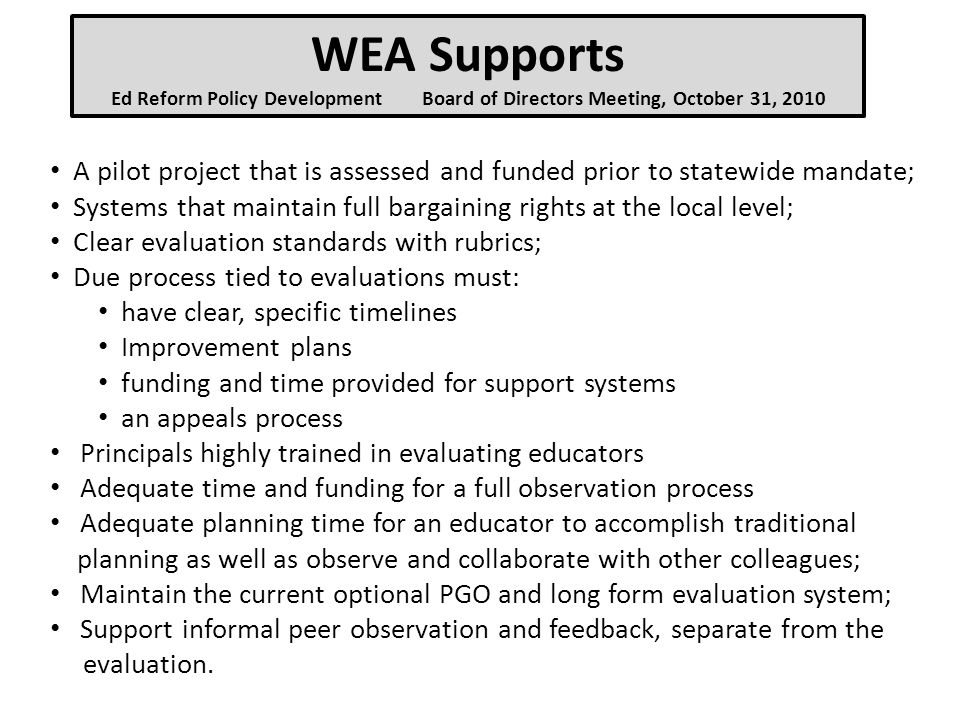 WEA Supports

Ed Reform Policy Development Board of Directors Meeting, October 31, 2010

• A pilot project that is assessed and funded prior to statewide mandate;
• Systems that maintain full bargaining rights at the local level;
• Clear evaluation standards with rubrics;
• Due process tied to evaluations must:
  • have clear, specific timelines
  • Improvement plans
  • funding and time provided for support systems
  • an appeals process
• Principals highly trained in evaluating educators
• Adequate time and funding for a full observation process
• Adequate planning time for an educator to accomplish traditional planning as well as observe and collaborate with other colleagues;
• Maintain the current optional PGO and long form evaluation system;
• Support informal peer observation and feedback, separate from the evaluation.